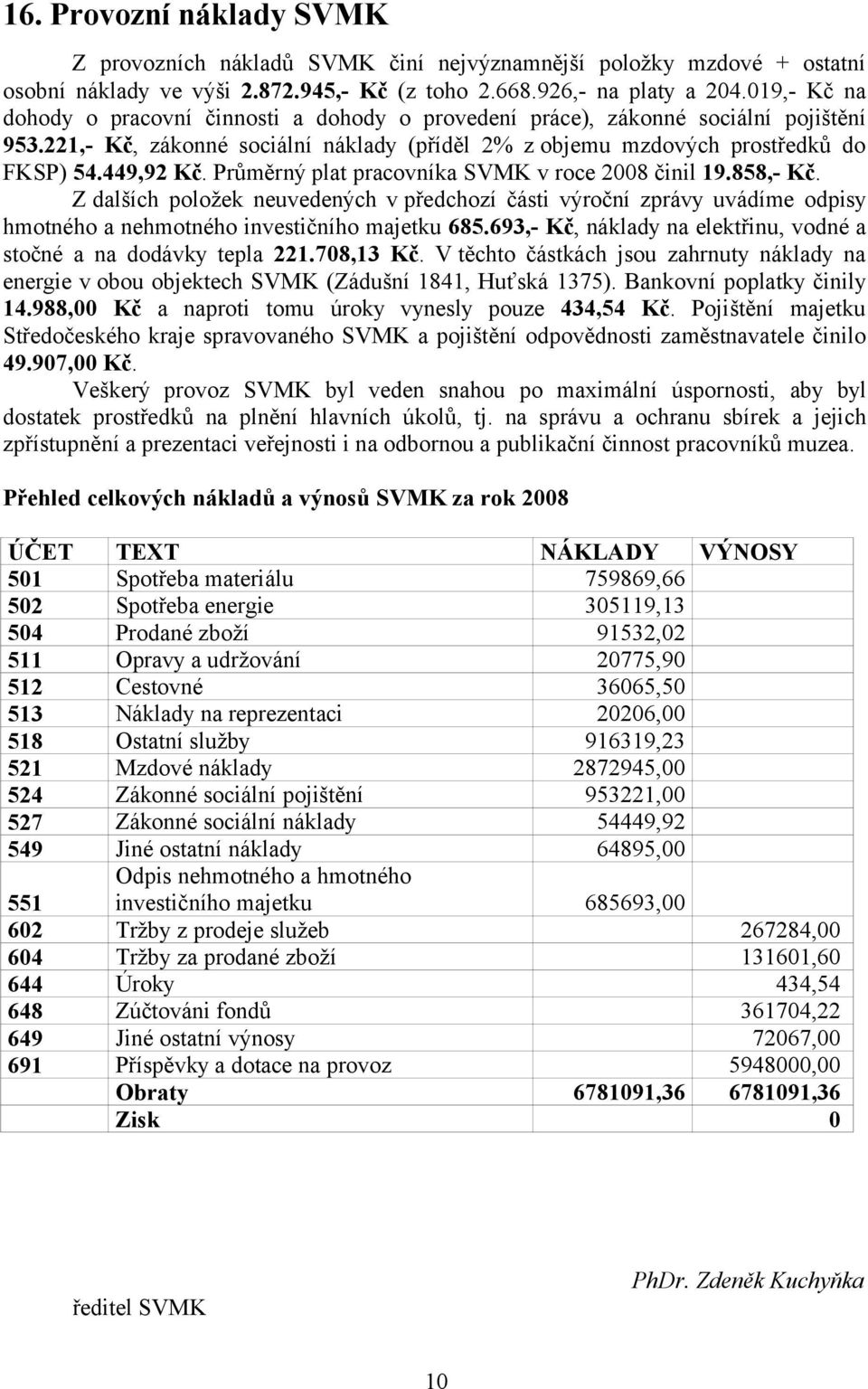 16. Provozní náklady SVMK

Z provozních nákladů SVMK činí nejvýznamnější položky mzdové + ostatní osobní náklady ve výši 2.872.945,- Kč (z toho 2.668.926,- na platy a 204.019,- Kč na dohody o pracovní činnosti a dohody o provedení práce), zákonné sociální pojištění 953.221,- Kč, zákonné sociální náklady (příděl 2% z objemu mzdových prostředků do FKSP) 54.449,92 Kč. Průměrný plat pracovníka SVMK v roce 2008 činil 19.858,- Kč.

Z dalších položek neuvedených v předchozí části výroční zprávy uvádíme odpisy hmotného a nehmotného investičního majetku 685.693,- Kč, náklady na elektřinu, vodné a stočné a na dodávky tepla 221.708,13 Kč. V těchto částkách jsou zahrnuty náklady na energie v obou objektech SVMK (Zádušní 1841, Huťská 1375). Bankovní poplatky činily 14.988,00 Kč a naproti tomu úroky vynesly pouze 434,54 Kč. Pojištění majetku Středočeského kraje spravovaného SVMK a pojištění odpovědnosti zaměstnavatele činilo 49.907,00 Kč.

Veškerý provoz SVMK byl veden snahou po maximální úspornosti, aby byl dostatek prostředků na plnění hlavních úkolů, tj. na správu a ochranu sbírek a jejich zpřístupnění a prezentaci veřejnosti i na odbornou a publikační činnost pracovníků muzea.

Přehled celkových nákladů a výnosů SVMK za rok 2008

| ÚČET | TEXT | NÁKLADY | VÝNOSY |
|---|---|---|---|
| 501 | Spotřeba materiálu | 759869,66 | |
| 502 | Spotřeba energie | 305119,13 | |
| 504 | Prodané zboží | 91532,02 | |
| 511 | Opravy a udržování | 20775,90 | |
| 512 | Cestovné | 36065,50 | |
| 513 | Náklady na reprezentaci | 20206,00 | |
| 518 | Ostatní služby | 916319,23 | |
| 521 | Mzdové náklady | 2872945,00 | |
| 524 | Zákonné sociální pojištění | 953221,00 | |
| 527 | Zákonné sociální náklady | 54449,92 | |
| 549 | Jiné ostatní náklady | 64895,00 | |
| 551 | Odpis nehmotného a hmotného investičního majetku | 685693,00 | |
| 602 | Tržby z prodeje služeb | | 267284,00 |
| 604 | Tržby za prodané zboží | | 131601,60 |
| 644 | Úroky | | 434,54 |
| 648 | Zúčtováni fondů | | 361704,22 |
| 649 | Jiné ostatní výnosy | | 72067,00 |
| 691 | Příspěvky a dotace na provoz | | 5948000,00 |
| | Obraty | 6781091,36 | 6781091,36 |
| | Zisk | | 0 |

PhDr. Zdeněk Kuchyňka

ředitel SVMK

10